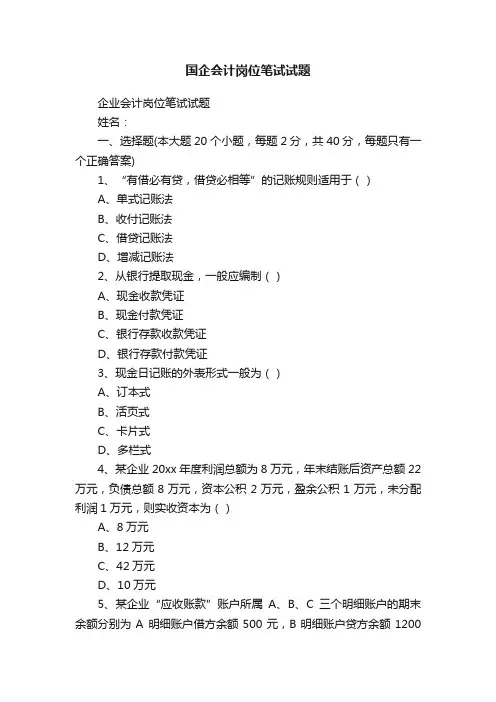 国企会计岗位笔试试题

企业会计岗位笔试试题

姓名：

一、选择题(本大题 20 个小题，每题 2 分，共 40 分，每题只有一个正确答案)

1、“有借必有贷，借贷必相等”的记账规则适用于（ ）

A、单式记账法

B、收付记账法

C、借贷记账法

D、增减记账法

2、从银行提取现金，一般应编制（ ）

A、现金收款凭证

B、现金付款凭证

C、银行存款收款凭证

D、银行存款付款凭证

3、现金日记账的外表形式一般为（ ）

A、订本式

B、活页式

C、卡片式

D、多栏式

4、某企业 20xx 年度利润总额为 8 万元，年末结账后资产总额 22 万元，负债总额 8 万元，资本公积 2 万元，盈余公积 1 万元，未分配利润 1 万元，则实收资本为（ ）

A、8 万元

B、12 万元

C、42 万元

D、10 万元

5、某企业“应收账款”账户所属 A、B、C 三个明细账户的期末余额分别为 A 明细账户借方余额 500 元，B 明细账户贷方余额 1200